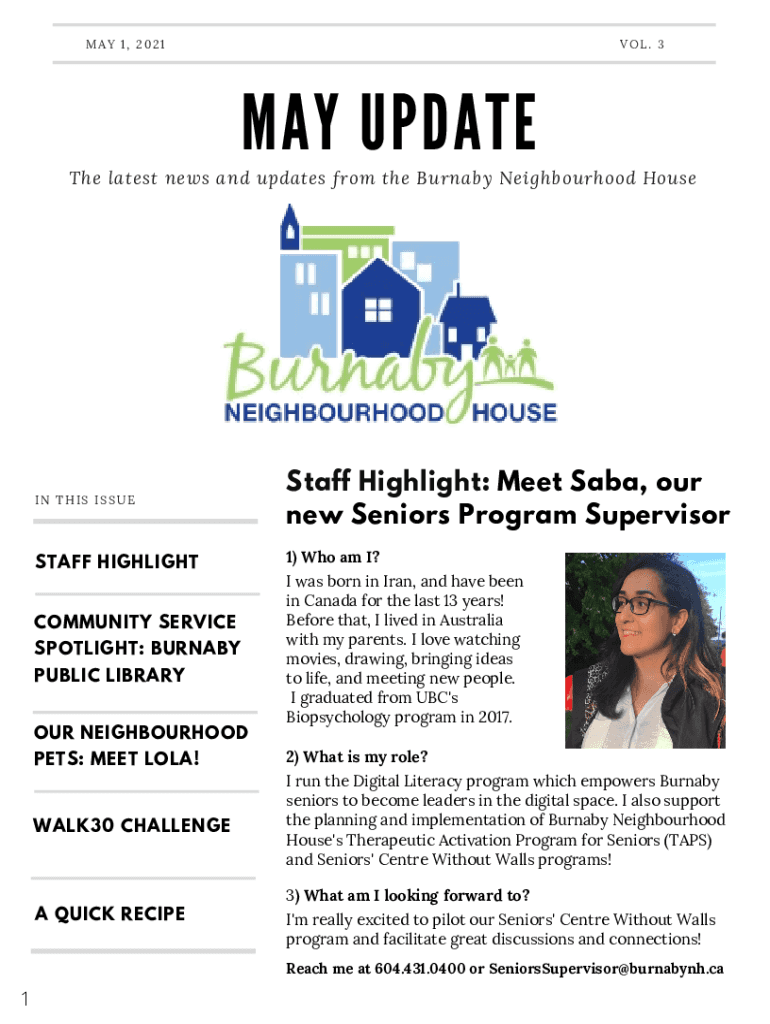 MAY 1, 2021

VOL. 3

MAY UPDATE

The latest news and updates from the Burnaby Neighbourhood House

Burnaby
NEIGHBOURHOOD HOUSE

IN THIS ISSUE

STAFF HIGHLIGHT

COMMUNITY SERVICE SPOTLIGHT: BURNABY PUBLIC LIBRARY

OUR NEIGHBOURHOOD PETS: MEET LOLA!

WALK30 CHALLENGE

A QUICK RECIPE

Staff Highlight: Meet Saba, our new Seniors Program Supervisor

1) Who am I?
I was born in Iran, and have been in Canada for the last 13 years! Before that, I lived in Australia with my parents. I love watching movies, drawing, bringing ideas to life, and meeting new people. I graduated from UBC's Biopsychology program in 2017.

2) What is my role?
I run the Digital Literacy program which empowers Burnaby seniors to become leaders in the digital space. I also support the planning and implementation of Burnaby Neighbourhood House's Therapeutic Activation Program for Seniors (TAPS) and Seniors' Centre Without Walls programs!

3) What am I looking forward to?
I'm really excited to pilot our Seniors' Centre Without Walls program and facilitate great discussions and connections!

Reach me at 604.431.0400 or SeniorsSupervisor@burnabynh.ca

1